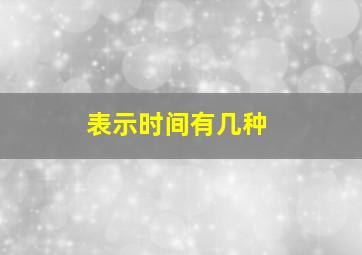 表示时间有几种